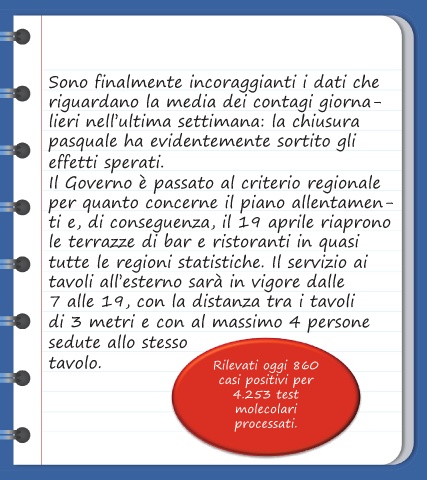 Sono finalmente incoraggianti i dati che riguardano la media dei contagi giornalieri nell'ultima settimana: la chiusura pasquale ha evidentemente sortito gli effetti sperati.
Il Governo è passato al criterio regionale per quanto concerne il piano allentamenti e, di conseguenza, il 19 aprile riaprono le terrazze di bar e ristoranti in quasi tutte le regioni statistiche. Il servizio ai tavoli all'esterno sarà in vigore dalle 7 alle 19, con la distanza tra i tavoli di 3 metri e con al massimo 4 persone sedute allo stesso tavolo.

Rilevati oggi 860 casi positivi per 4.253 test molecolari processati.